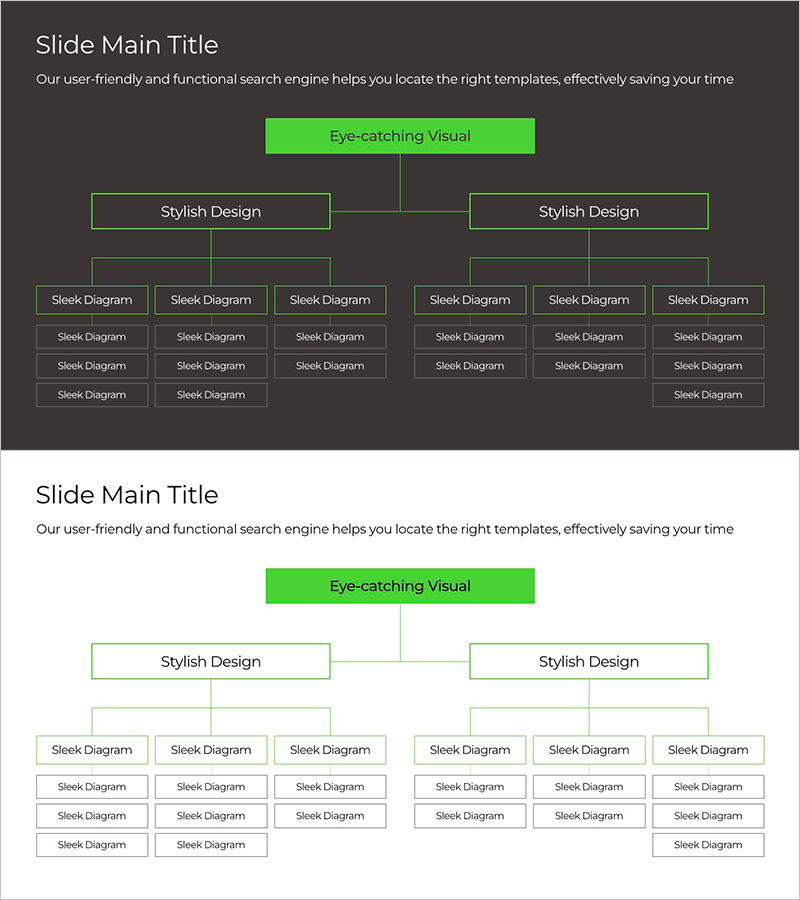 Slide Main Title

Our user-friendly and functional search engine helps you locate the right templates, effectively saving your time

Eye-catching Visual

Stylish Design

Sleek Diagram
Sleek Diagram
Sleek Diagram
Sleek Diagram

Sleek Diagram
Sleek Diagram
Sleek Diagram
Sleek Diagram

Sleek Diagram
Sleek Diagram
Sleek Diagram

Stylish Design

Sleek Diagram
Sleek Diagram
Sleek Diagram

Sleek Diagram
Sleek Diagram
Sleek Diagram

Sleek Diagram
Sleek Diagram
Sleek Diagram
Sleek Diagram

Slide Main Title

Our user-friendly and functional search engine helps you locate the right templates, effectively saving your time

Eye-catching Visual

Stylish Design

Sleek Diagram
Sleek Diagram
Sleek Diagram
Sleek Diagram

Sleek Diagram
Sleek Diagram
Sleek Diagram
Sleek Diagram

Sleek Diagram
Sleek Diagram
Sleek Diagram

Stylish Design

Sleek Diagram
Sleek Diagram
Sleek Diagram

Sleek Diagram
Sleek Diagram
Sleek Diagram

Sleek Diagram
Sleek Diagram
Sleek Diagram
Sleek Diagram